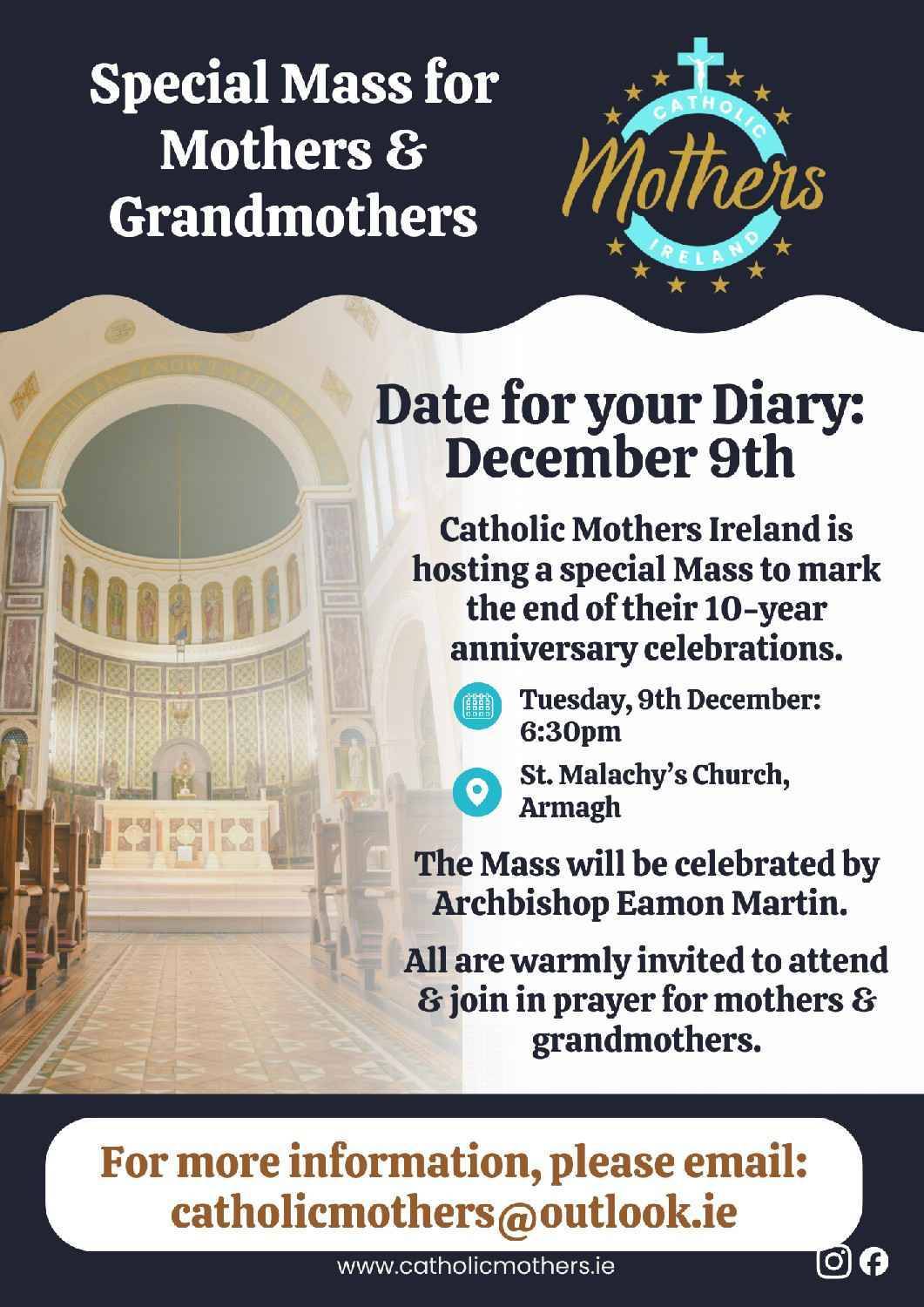 Special Mass for Mothers & Grandmothers

CATHOLIC Mothers IRELAND

Date for your Diary: December 9th

Catholic Mothers Ireland is hosting a special Mass to mark the end of their 10-year anniversary celebrations.

Tuesday, 9th December: 6:30pm

St. Malachy's Church, Armagh

The Mass will be celebrated by Archbishop Eamon Martin.

All are warmly invited to attend & join in prayer for mothers & grandmothers.

For more information, please email: catholicmothers@outlook.ie

www.catholicmothers.ie